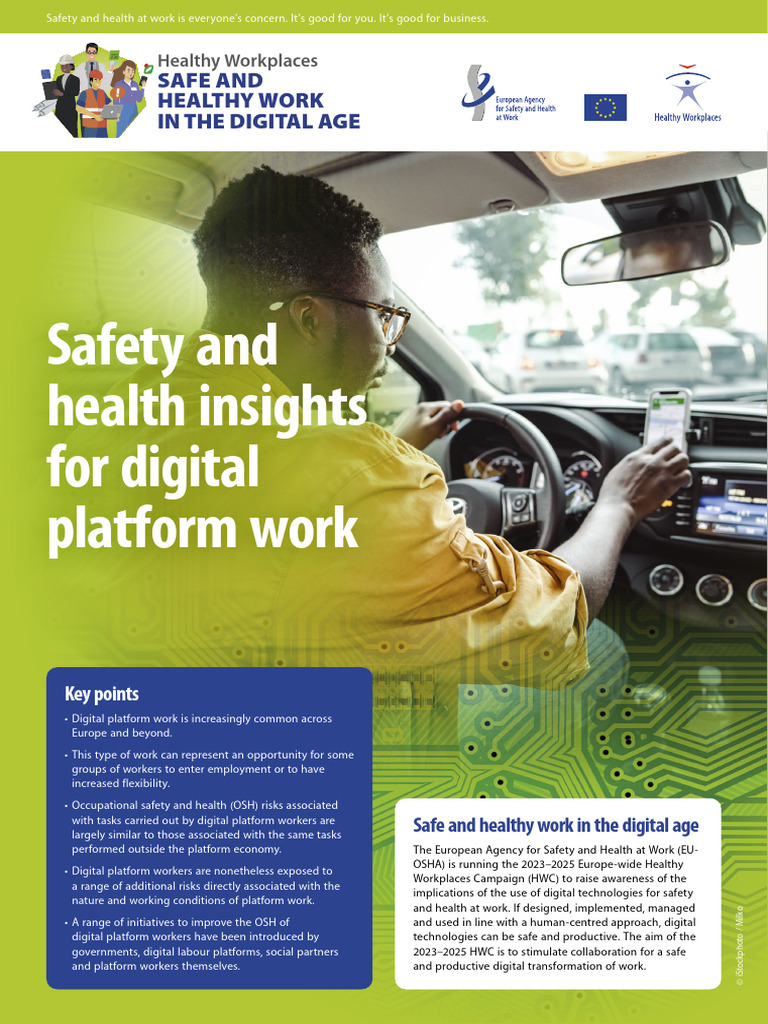 Safety and health at work is everyone's concern. It's good for you. It's good for business.

Healthy Workplaces
SAFE AND HEALTHY WORK IN THE DIGITAL AGE

European Agency for Safety and Health at Work

Healthy Workplaces

Safety and health insights for digital platform work

Key points

• Digital platform work is increasingly common across Europe and beyond.

• This type of work can represent an opportunity for some groups of workers to enter employment or to have increased flexibility.

• Occupational safety and health (OSH) risks associated with tasks carried out by digital platform workers are largely similar to those associated with the same tasks performed outside the platform economy.

• Digital platform workers are nonetheless exposed to a range of additional risks directly associated with the nature and working conditions of platform work.

• A range of initiatives to improve the OSH of digital platform workers have been introduced by governments, digital labour platforms, social partners and platform workers themselves.

Safe and healthy work in the digital age

The European Agency for Safety and Health at Work (EU-OSHA) is running the 2023–2025 Europe-wide Healthy Workplaces Campaign (HWC) to raise awareness of the implications of the use of digital technologies for safety and health at work. If designed, implemented, managed and used in line with a human-centred approach, digital technologies can be safe and productive. The aim of the 2023–2025 HWC is to stimulate collaboration for a safe and productive digital transformation of work.

© iStockphoto / Milko